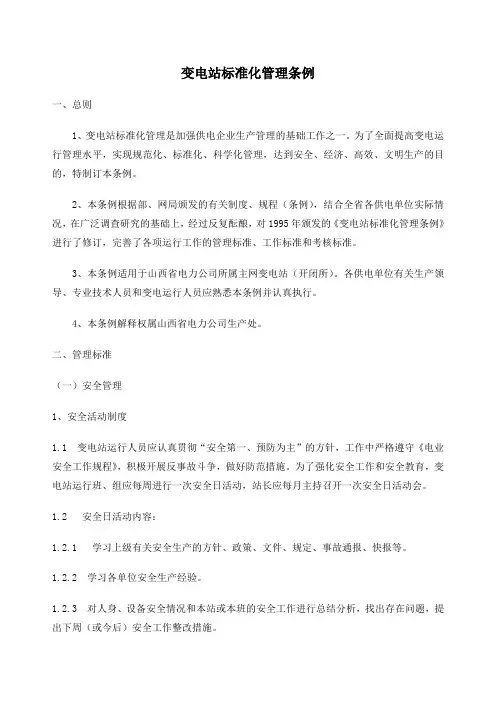 变电站标准化管理条例

一、总则

1、变电站标准化管理是加强供电企业生产管理的基础工作之一。为了全面提高变电运行管理水平，实现规范化、标准化、科学化管理，达到安全、经济、高效、文明生产的目的，特制订本条例。

2、本条例根据部、网局颁发的有关制度、规程（条例），结合全省各供电单位实际情况，在广泛调查研究的基础上，经过反复酝酿，对1995年颁发的《变电站标准化管理条例》进行了修订，完善了各项运行工作的管理标准、工作标准和考核标准。

3、本条例适用于山西省电力公司所属主网变电站（开闭所），各供电单位有关生产领导、专业技术人员和变电运行人员应熟悉本条例并认真执行。

4、本条例解释权属山西省电力公司生产处。

二、管理标准

（一）安全管理

1、安全活动制度

1.1 变电站运行人员应认真贯彻“安全第一、预防为主”的方针，工作中严格遵守《电业安全工作规程》，积极开展反事故斗争，做好防范措施。为了强化安全工作和安全教育，变电站运行班、组应每周进行一次安全日活动，站长应每月主持召开一次安全日活动会。

1.2 安全日活动内容：

1.2.1 学习上级有关安全生产的方针、政策、文件、规定、事故通报、快报等。

1.2.2 学习各单位安全生产经验。

1.2.3 对人身、设备安全情况和本站或本班的安全工作进行总结分析，找出存在问题，提出下周（或今后）安全工作整改措施。